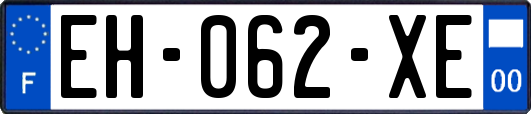 F
EH-062-XE
00